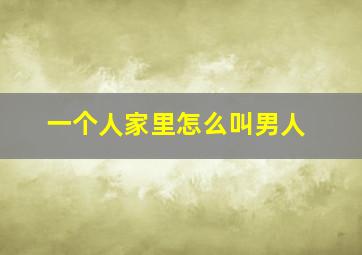 一个人家里怎么叫男人